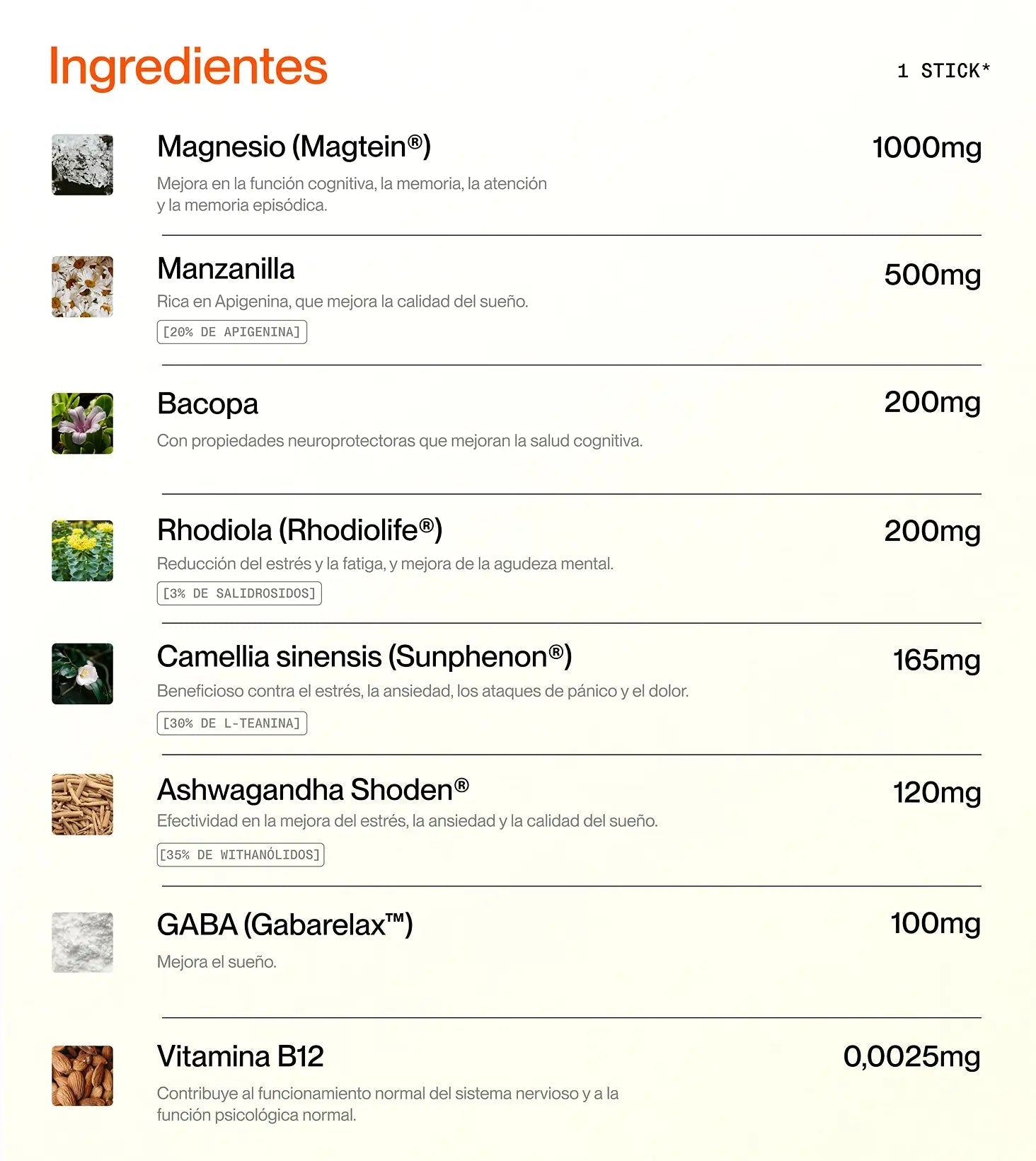 Ingredientes

1 STICK*

Magnesio (Magtein®)

1000mg

Mejora en la función cognitiva, la memoria, la atención y la memoria episódica.

Manzanilla

500mg

Rica en Apigenina, que mejora la calidad del sueño.

[20% DE APIGENINA]

Bacopa

200mg

Con propiedades neuroprotectoras que mejoran la salud cognitiva.

Rhodiola (Rhodiolife®)

200mg

Reducción del estrés y la fatiga, y mejora de la agudeza mental.

[3% DE SALIDROSIDOS]

Camellia sinensis (Sunphenon®)

165mg

Beneficioso contra el estrés, la ansiedad, los ataques de pánico y el dolor.

[30% DE L-TEANINA]

Ashwagandha Shoden®

120mg

Efectividad en la mejora del estrés, la ansiedad y la calidad del sueño.

[35% DE WITHANÓLIDOS]

GABA (Gabarelax™)

100mg

Mejora el sueño.

Vitamina B12

0,0025mg

Contribuye al funcionamiento normal del sistema nervioso y a la función psicológica normal.